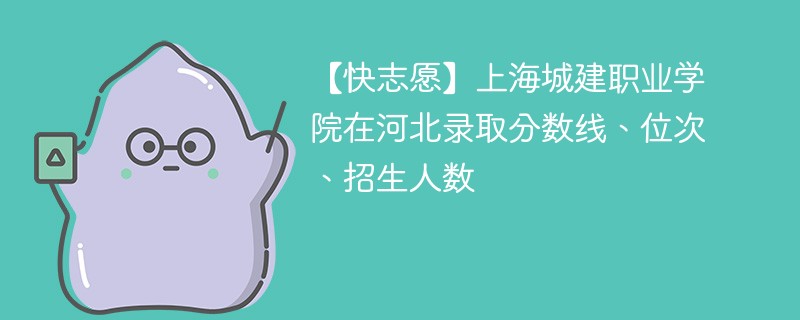 【快志愿】上海城建职业学院在河北录取分数线、位次、招生人数